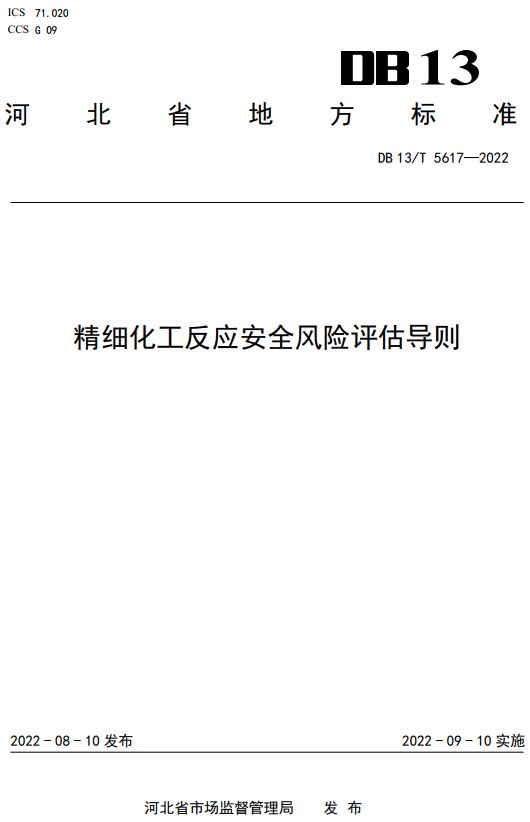 ICS 71.020
CCS G 09

DB13

河北省地方标准

DB 13/T 5617—2022

精细化工反应安全风险评估导则

2022 - 08 - 10 发布

2022 - 09 - 10 实施

河北省市场监督管理局 发布